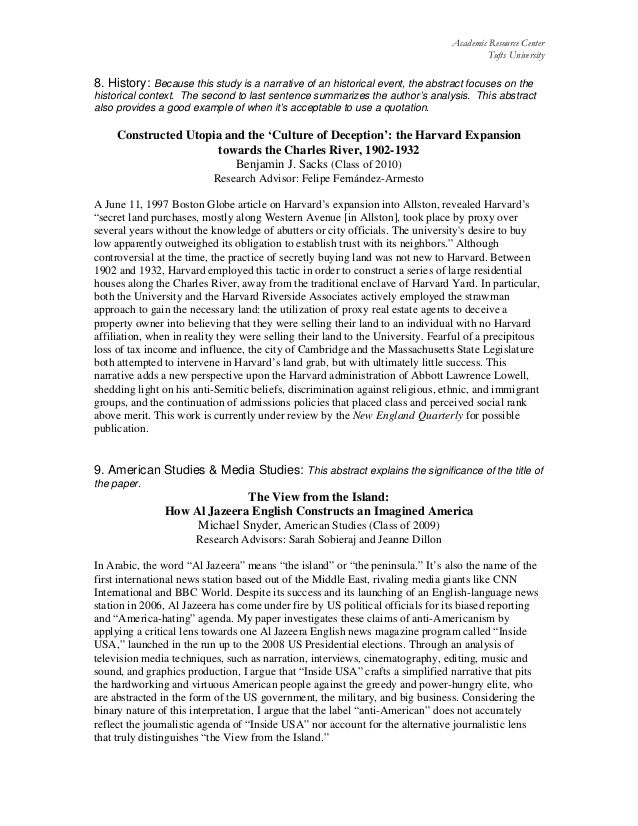 Academic Resource Center
Tufts University

8. History: Because this study is a narrative of an historical event, the abstract focuses on the historical context. The second to last sentence summarizes the author's analysis. This abstract also provides a good example of when it's acceptable to use a quotation.

Constructed Utopia and the 'Culture of Deception': the Harvard Expansion towards the Charles River, 1902-1932
Benjamin J. Sacks (Class of 2010)
Research Advisor: Felipe Fernández-Armesto

A June 11, 1997 Boston Globe article on Harvard's expansion into Allston, revealed Harvard's "secret land purchases, mostly along Western Avenue [in Allston], took place by proxy over several years without the knowledge of abutters or city officials. The university's desire to buy low apparently outweighed its obligation to establish trust with its neighbors." Although controversial at the time, the practice of secretly buying land was not new to Harvard. Between 1902 and 1932, Harvard employed this tactic in order to construct a series of large residential houses along the Charles River, away from the traditional enclave of Harvard Yard. In particular, both the University and the Harvard Riverside Associates actively employed the strawman approach to gain the necessary land: the utilization of proxy real estate agents to deceive a property owner into believing that they were selling their land to an individual with no Harvard affiliation, when in reality they were selling their land to the University. Fearful of a precipitous loss of tax income and influence, the city of Cambridge and the Massachusetts State Legislature both attempted to intervene in Harvard's land grab, but with ultimately little success. This narrative adds a new perspective upon the Harvard administration of Abbott Lawrence Lowell, shedding light on his anti-Semitic beliefs, discrimination against religious, ethnic, and immigrant groups, and the continuation of admissions policies that placed class and perceived social rank above merit. This work is currently under review by the New England Quarterly for possible publication.

9. American Studies & Media Studies: This abstract explains the significance of the title of the paper.

The View from the Island:
How Al Jazeera English Constructs an Imagined America
Michael Snyder, American Studies (Class of 2009)
Research Advisors: Sarah Sobieraj and Jeanne Dillon

In Arabic, the word "Al Jazeera" means "the island" or "the peninsula." It's also the name of the first international news station based out of the Middle East, rivaling media giants like CNN International and BBC World. Despite its success and its launching of an English-language news station in 2006, Al Jazeera has come under fire by US political officials for its biased reporting and "America-hating" agenda. My paper investigates these claims of anti-Americanism by applying a critical lens towards one Al Jazeera English news magazine program called "Inside USA," launched in the run up to the 2008 US Presidential elections. Through an analysis of television media techniques, such as narration, interviews, cinematography, editing, music and sound, and graphics production, I argue that "Inside USA" crafts a simplified narrative that pits the hardworking and virtuous American people against the greedy and power-hungry elite, who are abstracted in the form of the US government, the military, and big business. Considering the binary nature of this interpretation, I argue that the label "anti-American" does not accurately reflect the journalistic agenda of "Inside USA" nor account for the alternative journalistic lens that truly distinguishes "the View from the Island."